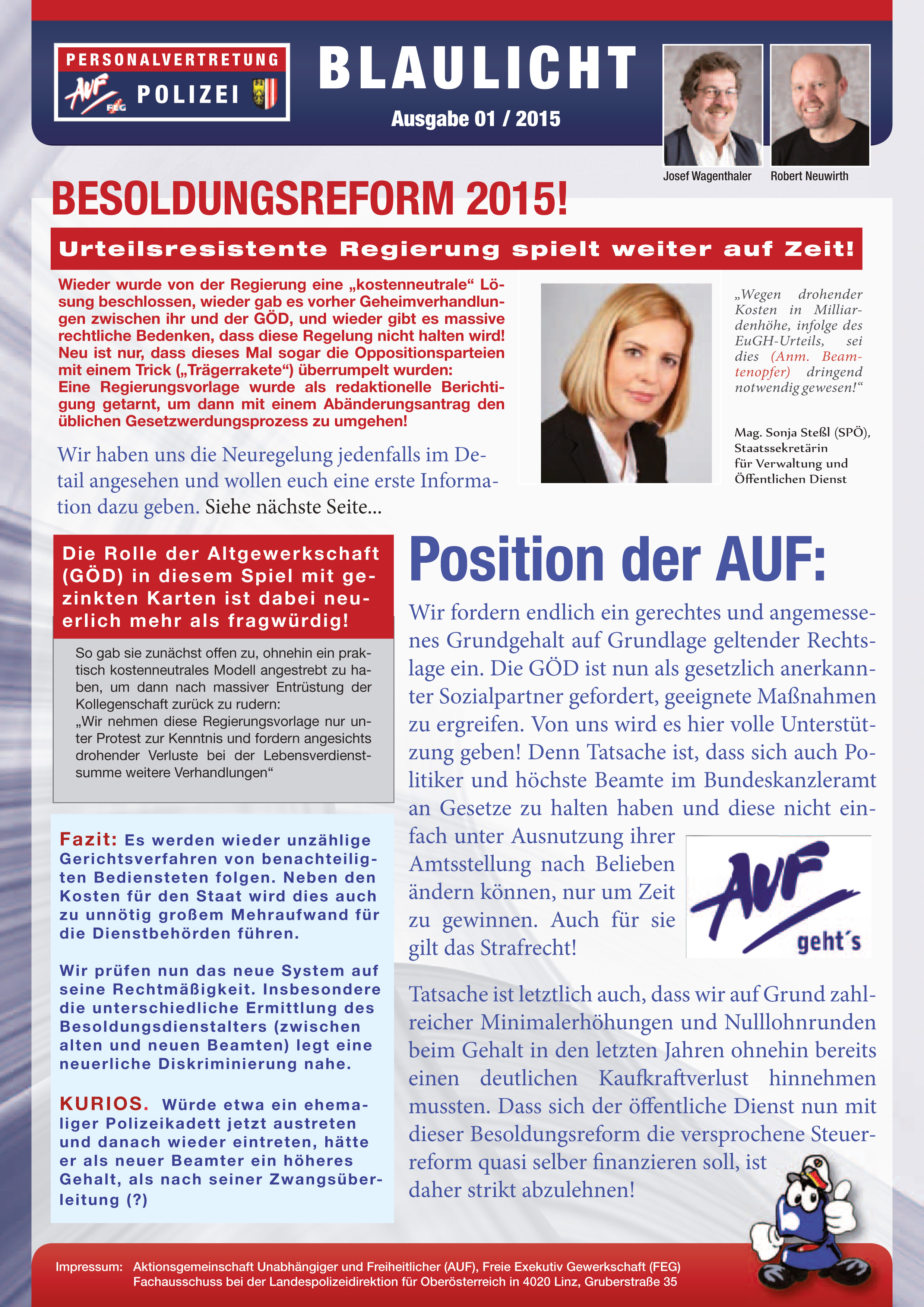 PERSONALVERTRETUNG
AUF FEG POLIZEI

BLAULICHT
Ausgabe 01 / 2015

Josef Wagenthaler Robert Neuwirth

BESOLDUNGSREFORM 2015!

Urteilsresistente Regierung spielt weiter auf Zeit!

Wieder wurde von der Regierung eine „kostenneutrale“ Lösung beschlossen, wieder gab es vorher Geheimverhandlungen zwischen ihr und der GÖD, und wieder gibt es massive rechtliche Bedenken, dass diese Regelung nicht halten wird! Neu ist nur, dass dieses Mal sogar die Oppositionsparteien mit einem Trick („Trägerrakete“) überrumpelt wurden: Eine Regierungsvorlage wurde als redaktionelle Berichtigung getarnt, um dann mit einem Abänderungsantrag den üblichen Gesetzwerdungsprozess zu umgehen!

Wir haben uns die Neuregelung jedenfalls im Detail angesehen und wollen euch eine erste Information dazu geben. Siehe nächste Seite...

„Wegen drohender Kosten in Milliardenhöhe, infolge des EuGH-Urteils, sei dies (Anm. Beamtenopfer) dringend notwendig gewesen!“

Mag. Sonja Steßl (SPÖ), Staatssekretärin für Verwaltung und Öffentlichen Dienst

Die Rolle der Altgewerkschaft (GÖD) in diesem Spiel mit gezinkten Karten ist dabei neuerlich mehr als fragwürdig!

So gab sie zunächst offen zu, ohnehin ein praktisch kostenneutrales Modell angestrebt zu haben, um dann nach massiver Entrüstung der Kollegenschaft zurück zu rudern:
„Wir nehmen diese Regierungsvorlage nur unter Protest zur Kenntnis und fordern angesichts drohender Verluste bei der Lebensverdienstsumme weitere Verhandlungen“

Fazit: Es werden wieder unzählige Gerichtsverfahren von benachteiligten Bediensteten folgen. Neben den Kosten für den Staat wird dies auch zu unnötig großem Mehraufwand für die Dienstbehörden führen.

Wir prüfen nun das neue System auf seine Rechtmäßigkeit. Insbesondere die unterschiedliche Ermittlung des Besoldungsdienstalters (zwischen alten und neuen Beamten) legt eine neuerliche Diskriminierung nahe.

KURIOS. Würde etwa ein ehemaliger Polizeikadett jetzt austreten und danach wieder eintreten, hätte er als neuer Beamter ein höheres Gehalt, als nach seiner Zwangsüberleitung (?)

Position der AUF:

Wir fordern endlich ein gerechtes und angemessenes Grundgehalt auf Grundlage geltender Rechtslage ein. Die GÖD ist nun als gesetzlich anerkannter Sozialpartner gefordert, geeignete Maßnahmen zu ergreifen. Von uns wird es hier volle Unterstützung geben! Denn Tatsache ist, dass sich auch Politiker und höchste Beamte im Bundeskanzleramt an Gesetze zu halten haben und diese nicht einfach unter Ausnutzung ihrer Amtsstellung nach Belieben ändern können, nur um Zeit zu gewinnen. Auch für sie gilt das Strafrecht!

AUF geht´s

Tatsache ist letztlich auch, dass wir auf Grund zahlreicher Minimalerhöhungen und Nulllohnrunden beim Gehalt in den letzten Jahren ohnehin bereits einen deutlichen Kaufkraftverlust hinnehmen mussten. Dass sich der öffentliche Dienst nun mit dieser Besoldungsreform die versprochene Steuerreform quasi selber finanzieren soll, ist daher strikt abzulehnen!

Impressum: Aktionsgemeinschaft Unabhängiger und Freiheitlicher (AUF), Freie Exekutiv Gewerkschaft (FEG)
Fachausschuss bei der Landespolizeidirektion für Oberösterreich in 4020 Linz, Gruberstraße 35